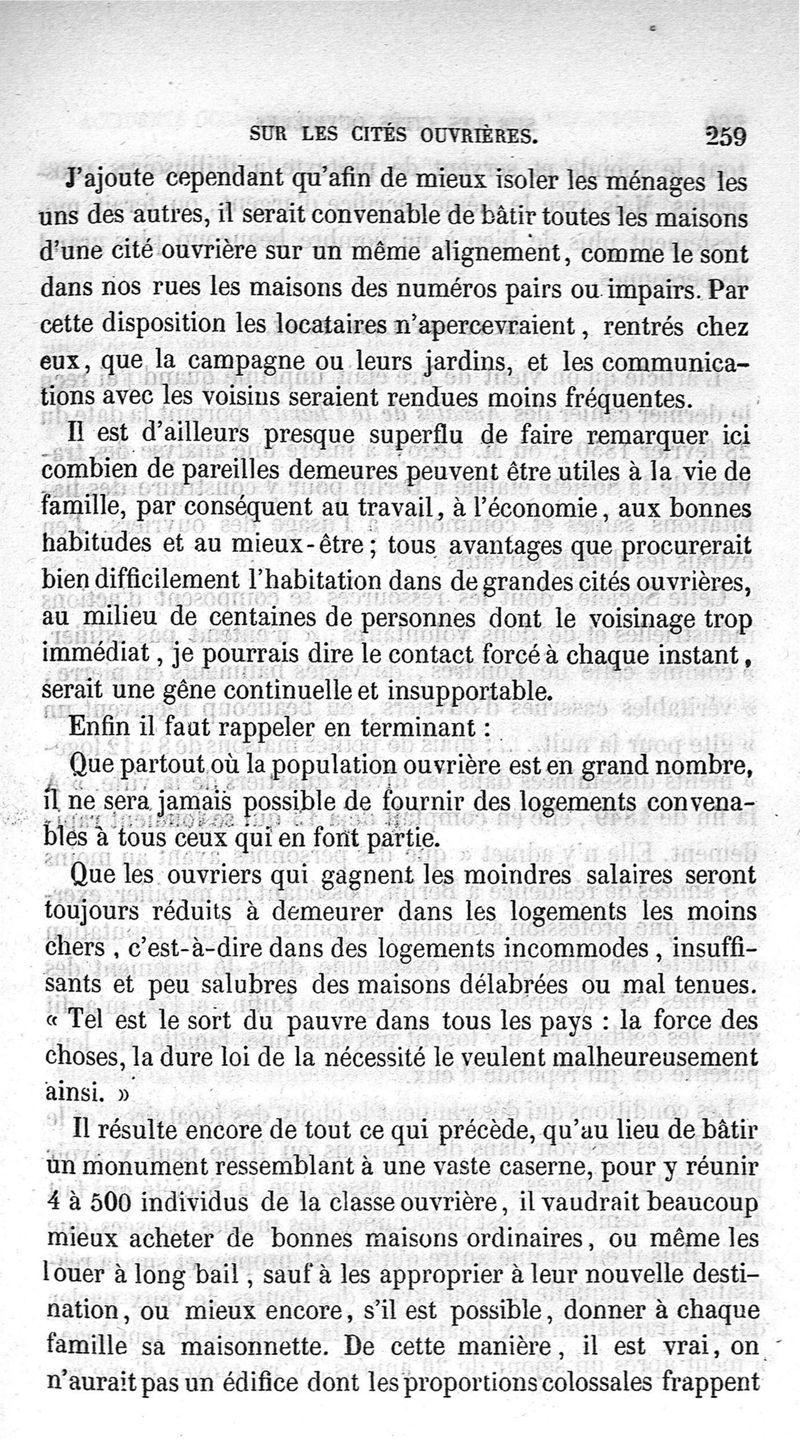 SUR LES CITÉS OUVRIÈRES. 259

J'ajoute cependant qu'afin de mieux isoler les ménages les uns des autres, il serait convenable de bâtir toutes les maisons d'une cité ouvrière sur un même alignement, comme le sont dans nos rues les maisons des numéros pairs ou impairs. Par cette disposition les locataires n'apercevraient, rentrés chez eux, que la campagne ou leurs jardins, et les communications avec les voisins seraient rendues moins fréquentes.

Il est d'ailleurs presque superflu de faire remarquer ici combien de pareilles demeures peuvent être utiles à la vie de famille, par conséquent au travail, à l'économie, aux bonnes habitudes et au mieux-être; tous avantages que procurerait bien difficilement l'habitation dans de grandes cités ouvrières, au milieu de centaines de personnes dont le voisinage trop immédiat, je pourrais dire le contact forcé à chaque instant, serait une gêne continuelle et insupportable.

Enfin il faut rappeler en terminant :

Que partout où la population ouvrière est en grand nombre, il ne sera jamais possible de fournir des logements convenables à tous ceux qui en font partie.

Que les ouvriers qui gagnent les moindres salaires seront toujours réduits à demeurer dans les logements les moins chers, c'est-à-dire dans des logements incommodes, insuffisants et peu salubres des maisons délabrées ou mal tenues. « Tel est le sort du pauvre dans tous les pays : la force des choses, la dure loi de la nécessité le veulent malheureusement ainsi. »

Il résulte encore de tout ce qui précède, qu'au lieu de bâtir un monument ressemblant à une vaste caserne, pour y réunir 4 à 500 individus de la classe ouvrière, il vaudrait beaucoup mieux acheter de bonnes maisons ordinaires, ou même les louer à long bail, sauf à les approprier à leur nouvelle destination, ou mieux encore, s'il est possible, donner à chaque famille sa maisonnette. De cette manière, il est vrai, on n'aurait pas un édifice dont les proportions colossales frappent